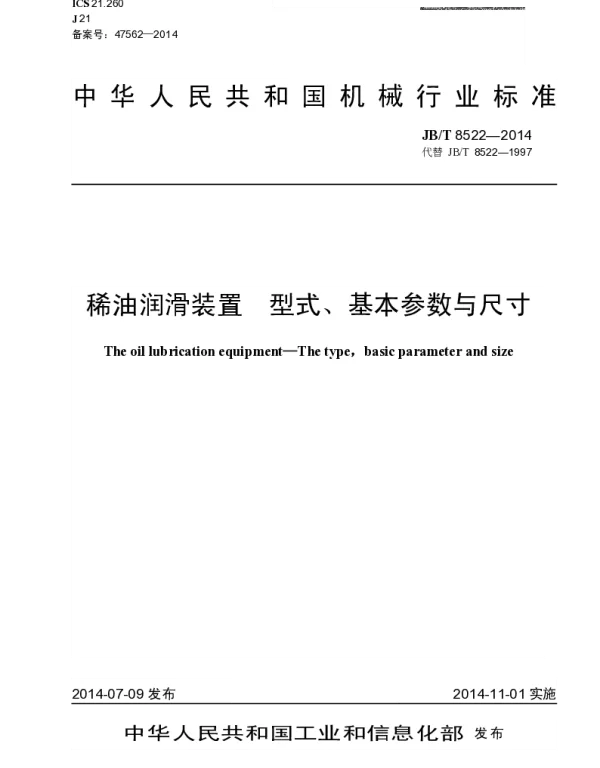 ICS 21.260
J 21
备案号：47562—2014

中华人民共和国机械行业标准

JB/T 8522—2014
代替 JB/T 8522—1997

稀油润滑装置　型式、基本参数与尺寸

The oil lubrication equipment—The type，basic parameter and size

2014-07-09 发布

2014-11-01 实施

中华人民共和国工业和信息化部 发布